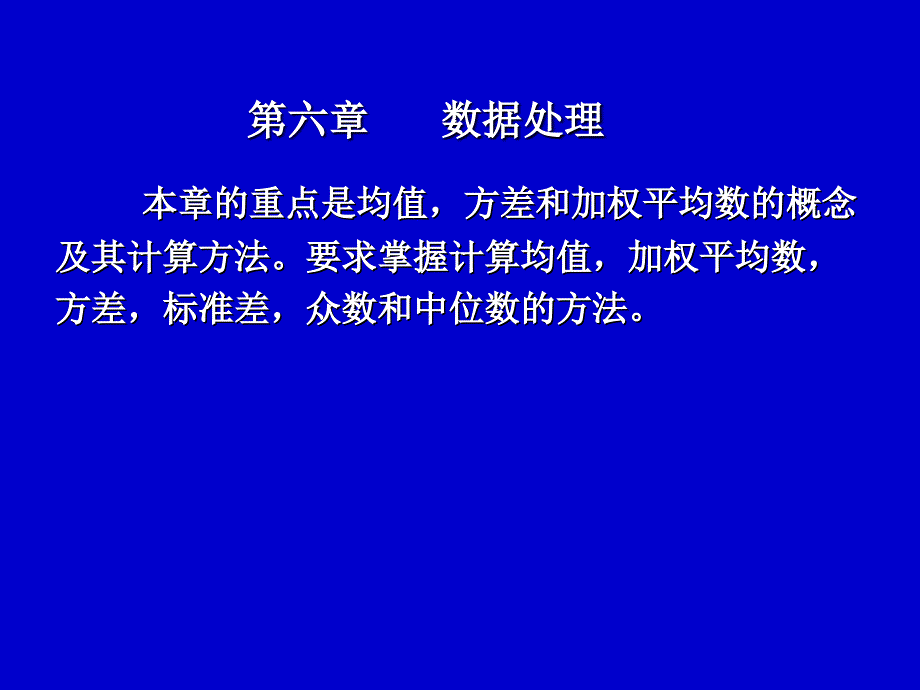 第六章　　数据处理

本章的重点是均值，方差和加权平均数的概念及其计算方法。要求掌握计算均值，加权平均数，方差，标准差，众数和中位数的方法。